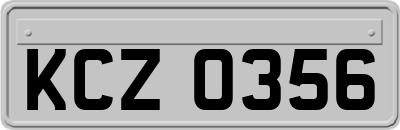 KCZ 0356